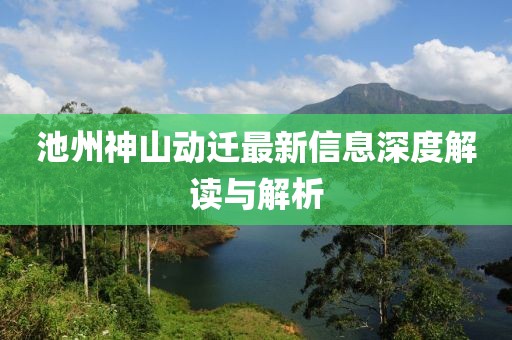 池州神山动迁最新信息深度解读与解析